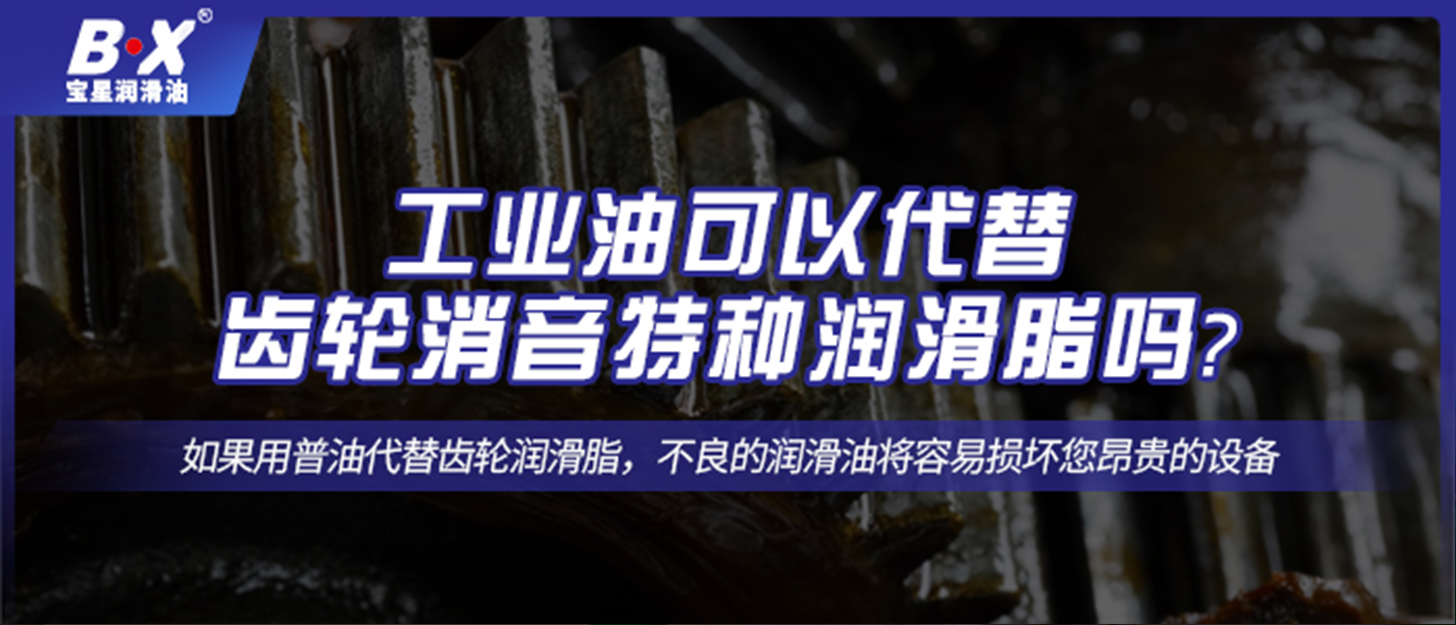 B·X®
宝星润滑油

工业油可以代替
齿轮消音特种润滑脂吗?

如果用普油代替齿轮润滑脂，不良的润滑油将容易损坏您昂贵的设备